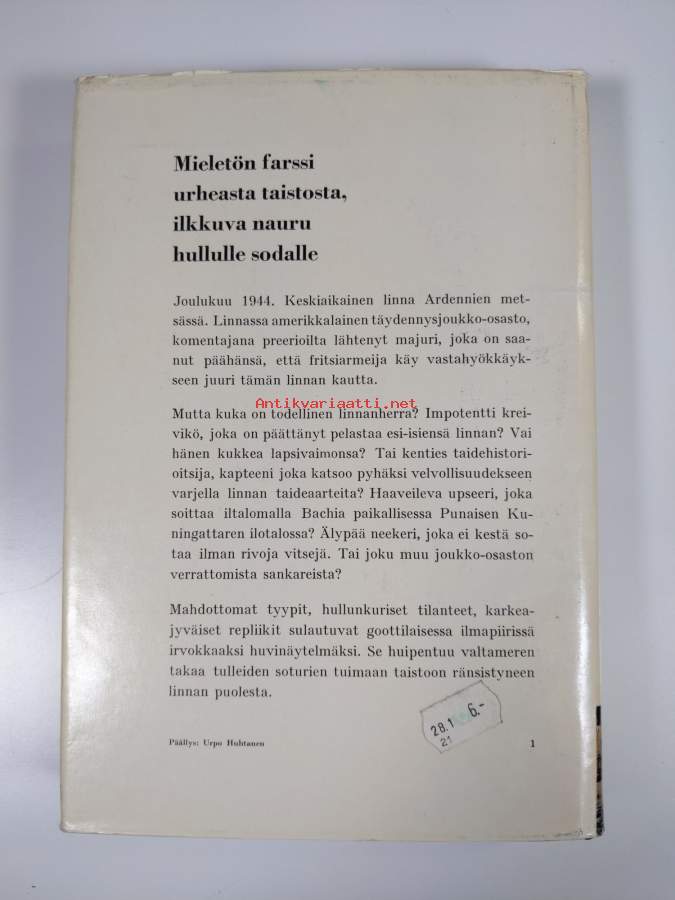 Mieletön farssi urheasta taistosta, ilkkuva nauru hullulle sodalle

Joulukuu 1944. Keskiaikainen linna Ardennien metsässä. Linnassa amerikkalainen täydennysjoukko-osasto, komentajana preerioilta lähtenyt majuri, joka on saanut päähänsä, että fritsiarmeija käy vastahyökkäykseen juuri tämän linnan kautta.

Antikvariaatti.net

Mutta kuka on todellinen linnanherra? Impotentti kreivikö, joka on päättänyt pelastaa esi-isiensä linnan? Vai hänen kukkea lapsivaimonsa? Tai kenties taidehistorioitsija, kapteeni joka katsoo pyhäksi velvollisuudekseen varjella linnan taideaarteita? Haaveileva upseeri, joka soittaa iltalomalla Bachia paikallisessa Punaisen Kuningattaren ilotalossa? Älypää neekeri, joka ei kestä sotaa ilman rivoja vitsejä. Tai joku muu joukko-osaston verrattomista sankareista?

Mahdottomat tyypit, hullunkuriset tilanteet, karkeajyväiset repliikit sulautuvat goottilaisessa ilmapiirissä irvokkaaksi huvinäytelmäksi. Se huipentuu valtameren takaa tulleiden soturien tuimaan taistoon ränsistyneen linnan puolesta.

28.1 6.-
21

Päällys: Urpo Huhtanen

1